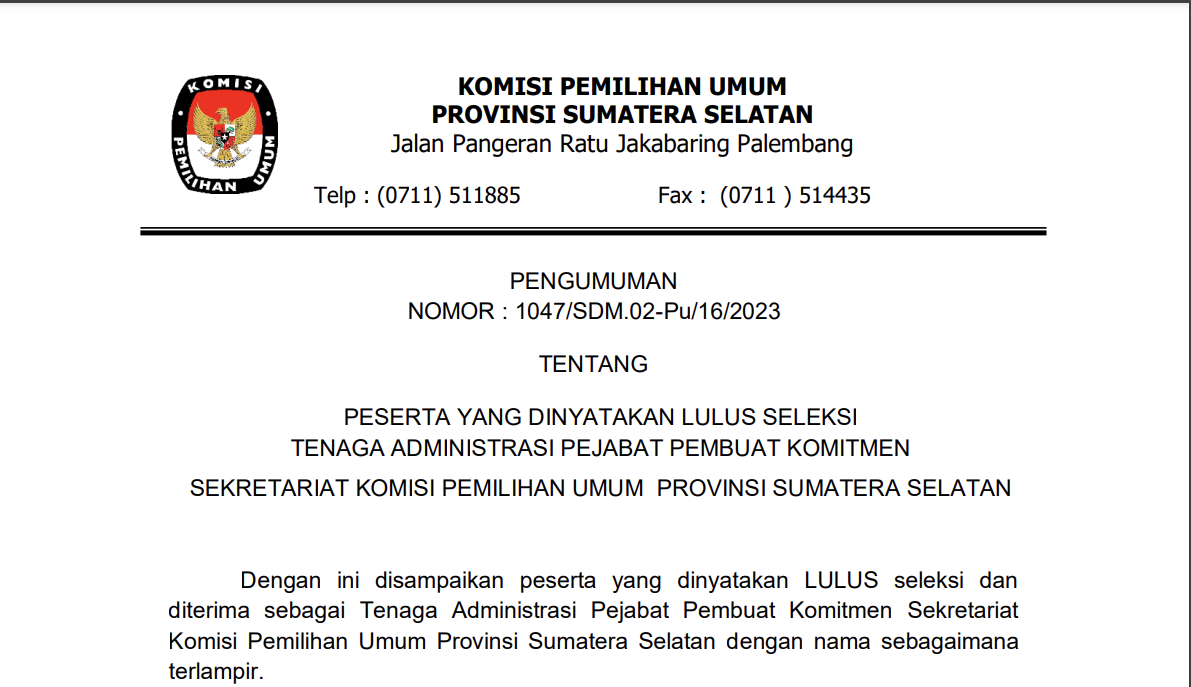 KOMISI PEMILIHAN UMUM

KOMISI PEMILIHAN UMUM
PROVINSI SUMATERA SELATAN
Jalan Pangeran Ratu Jakabaring Palembang

Telp : (0711) 511885 Fax : (0711 ) 514435

PENGUMUMAN
NOMOR : 1047/SDM.02-Pu/16/2023

TENTANG

PESERTA YANG DINYATAKAN LULUS SELEKSI
TENAGA ADMINISTRASI PEJABAT PEMBUAT KOMITMEN

SEKRETARIAT KOMISI PEMILIHAN UMUM PROVINSI SUMATERA SELATAN

Dengan ini disampaikan peserta yang dinyatakan LULUS seleksi dan diterima sebagai Tenaga Administrasi Pejabat Pembuat Komitmen Sekretariat Komisi Pemilihan Umum Provinsi Sumatera Selatan dengan nama sebagaimana terlampir.